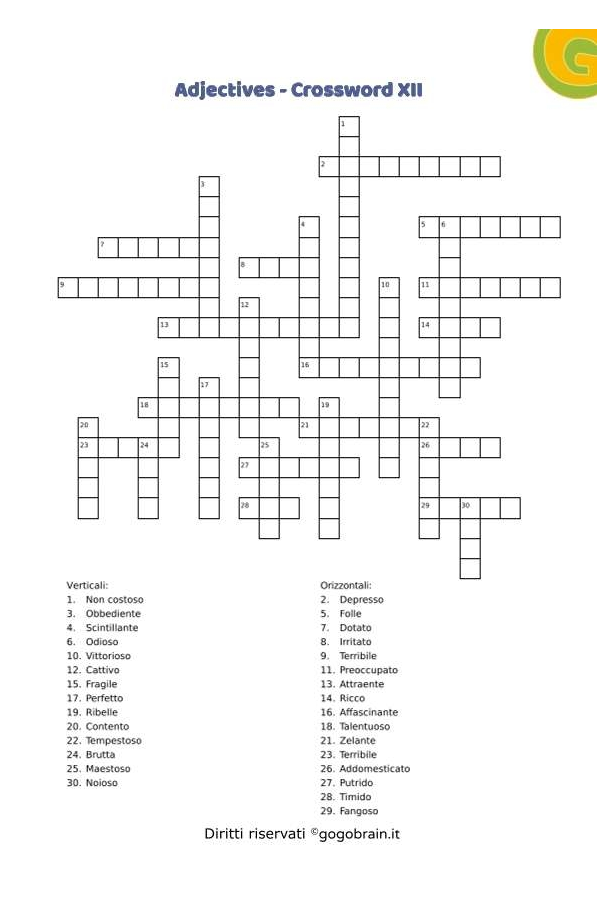 G

Adjectives - Crossword XII

1
2
3
4
5 6
7
8
9
10
11
12
13
14
15
16
17
18
19
20
21
22
23
24
25
26
27
28
29 30

Verticali:
1. Non costoso
3. Obbediente
4. Scintillante
6. Odioso
10. Vittorioso
12. Cattivo
15. Fragile
17. Perfetto
19. Ribelle
20. Contento
22. Tempestoso
24. Brutta
25. Maestoso
30. Noioso

Orizzontali:
2. Depresso
5. Folle
7. Dotato
8. Irritato
9. Terribile
11. Preoccupato
13. Attraente
14. Ricco
16. Affascinante
18. Talentuoso
21. Zelante
23. Terribile
26. Addomesticato
27. Putrido
28. Timido
29. Fangoso

Diritti riservati ©gogobrain.it